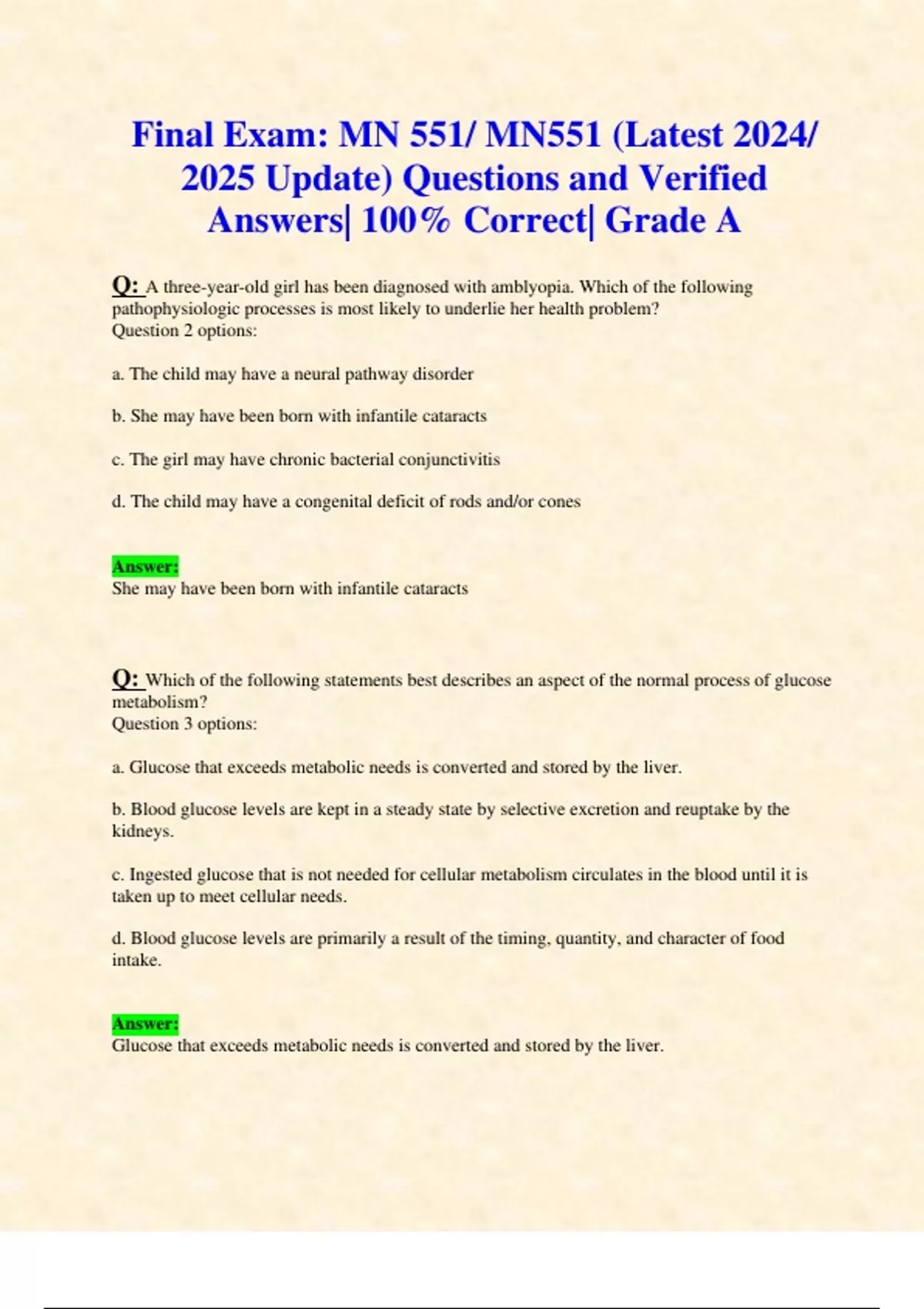 Final Exam: MN 551/ MN551 (Latest 2024/ 2025 Update) Questions and Verified Answers| 100% Correct| Grade A

Q: A three-year-old girl has been diagnosed with amblyopia. Which of the following pathophysiologic processes is most likely to underlie her health problem?
Question 2 options:

a. The child may have a neural pathway disorder

b. She may have been born with infantile cataracts

c. The girl may have chronic bacterial conjunctivitis

d. The child may have a congenital deficit of rods and/or cones

Answer:
She may have been born with infantile cataracts

Q: Which of the following statements best describes an aspect of the normal process of glucose metabolism?
Question 3 options:

a. Glucose that exceeds metabolic needs is converted and stored by the liver.

b. Blood glucose levels are kept in a steady state by selective excretion and reuptake by the kidneys.

c. Ingested glucose that is not needed for cellular metabolism circulates in the blood until it is taken up to meet cellular needs.

d. Blood glucose levels are primarily a result of the timing, quantity, and character of food intake.

Answer:
Glucose that exceeds metabolic needs is converted and stored by the liver.